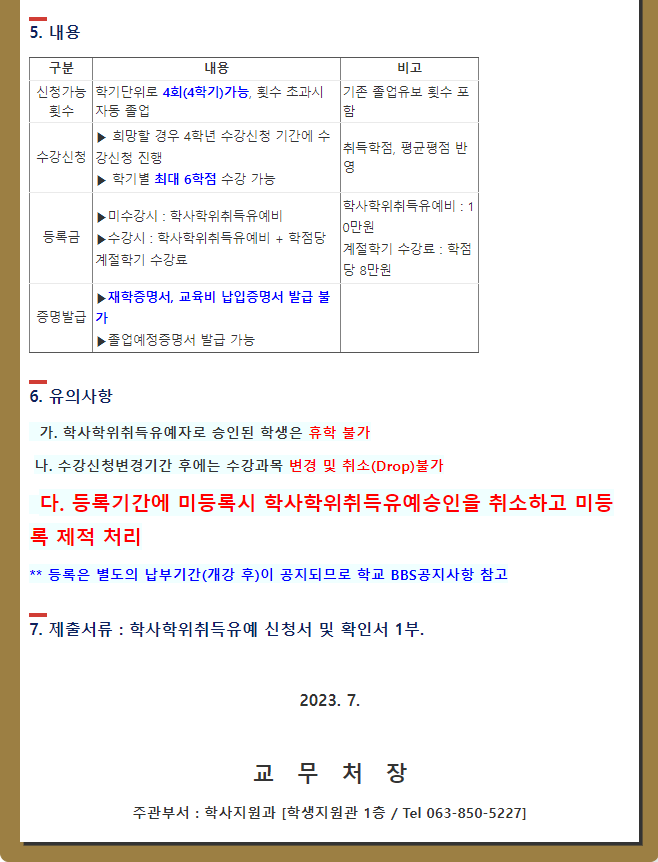 5. 내용

| 구분 | 내용 | 비고 |
|---|---|---|
| 신청가능 횟수 | 학기단위로 4회(4학기)가능, 횟수 초과시 자동 졸업 | 기존 졸업유보 횟수 포함 |
| 수강신청 | ▶ 희망할 경우 4학년 수강신청 기간에 수강신청 진행 ▶ 학기별 최대 6학점 수강 가능 | 취득학점, 평균평점 반영 |
| 등록금 | ▶미수강시 : 학사학위취득유예비 ▶수강시 : 학사학위취득유예비 + 학점당 계절학기 수강료 | 학사학위취득유예비 : 10만원 계절학기 수강료 : 학점당 8만원 |
| 증명발급 | ▶재학증명서, 교육비 납입증명서 발급 불가 ▶졸업예정증명서 발급 가능 | |

6. 유의사항

가. 학사학위취득유예자로 승인된 학생은 휴학 불가

나. 수강신청변경기간 후에는 수강과목 변경 및 취소(Drop)불가

다. 등록기간에 미등록시 학사학위취득유예승인을 취소하고 미등록 제적 처리

** 등록은 별도의 납부기간(개강 후)이 공지되므로 학교 BBS공지사항 참고

7. 제출서류 : 학사학위취득유예 신청서 및 확인서 1부.

2023. 7.

교 무 처 장

주관부서 : 학사지원과 [학생지원관 1층 / Tel 063-850-5227]